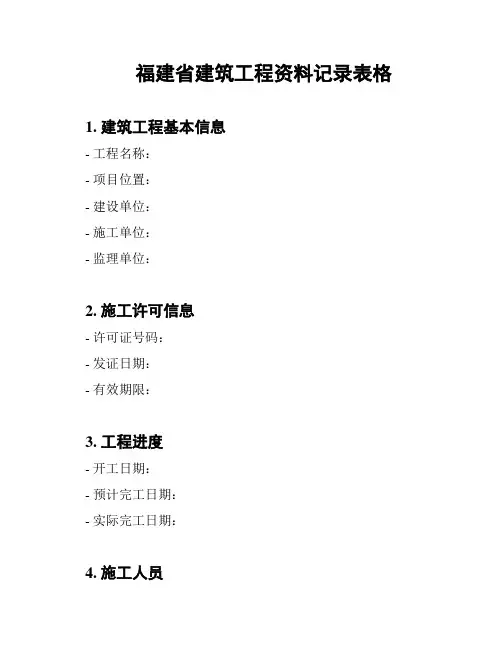 福建省建筑工程资料记录表格

1. 建筑工程基本信息

- 工程名称：

- 项目位置：

- 建设单位：

- 施工单位：

- 监理单位：

2. 施工许可信息

- 许可证号码：

- 发证日期：

- 有效期限：

3. 工程进度

- 开工日期：

- 预计完工日期：

- 实际完工日期：

4. 施工人员